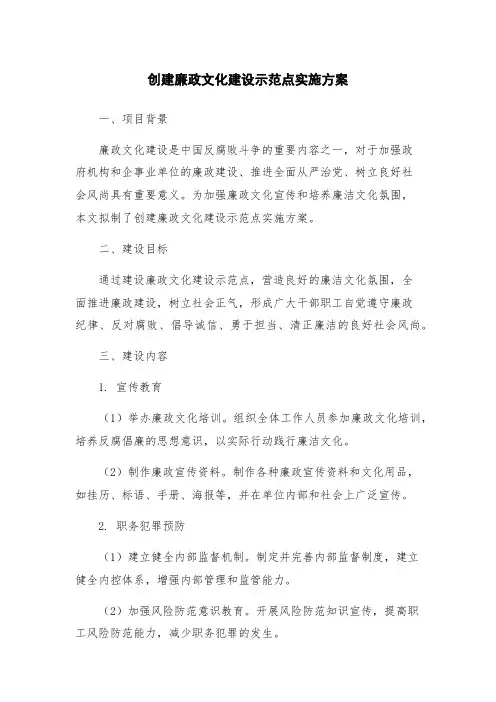 创建廉政文化建设示范点实施方案

一、项目背景

廉政文化建设是中国反腐败斗争的重要内容之一，对于加强政府机构和企事业单位的廉政建设、推进全面从严治党、树立良好社会风尚具有重要意义。为加强廉政文化宣传和培养廉洁文化氛围，本文拟制了创建廉政文化建设示范点实施方案。

二、建设目标

通过建设廉政文化建设示范点，营造良好的廉洁文化氛围，全面推进廉政建设，树立社会正气，形成广大干部职工自觉遵守廉政纪律、反对腐败、倡导诚信、勇于担当、清正廉洁的良好社会风尚。

三、建设内容

1. 宣传教育

（1）举办廉政文化培训。组织全体工作人员参加廉政文化培训，培养反腐倡廉的思想意识，以实际行动践行廉洁文化。

（2）制作廉政宣传资料。制作各种廉政宣传资料和文化用品，如挂历、标语、手册、海报等，并在单位内部和社会上广泛宣传。

2. 职务犯罪预防

（1）建立健全内部监督机制。制定并完善内部监督制度，建立健全内控体系，增强内部管理和监管能力。

（2）加强风险防范意识教育。开展风险防范知识宣传，提高职工风险防范能力，减少职务犯罪的发生。